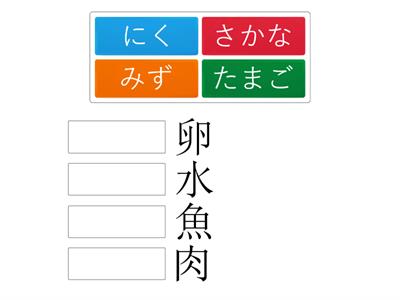 にく さかな
みず たまご

卵
水
魚
肉